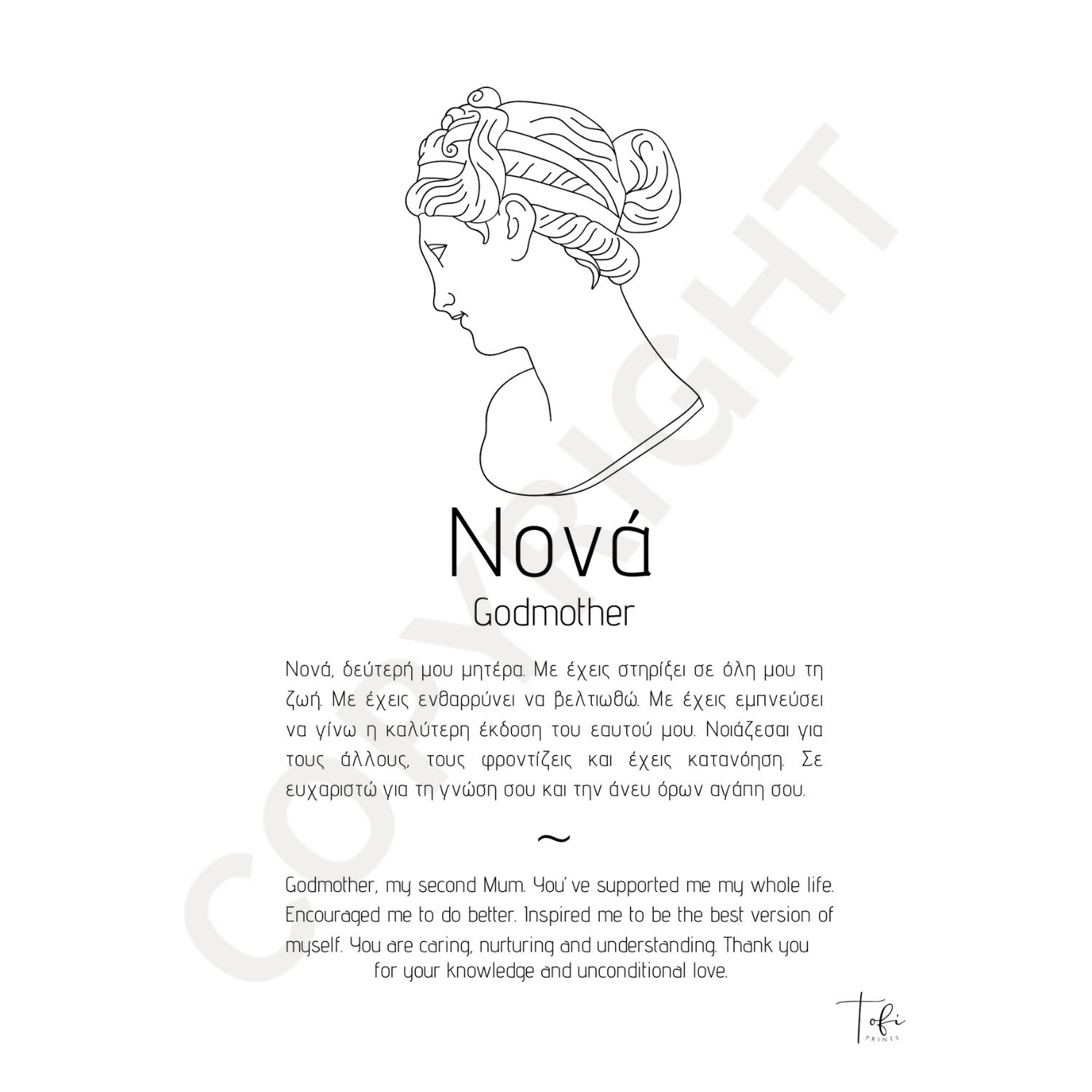 COPYRIGHT

Νονά
Godmother

Νονά, δεύτερή μου μητέρα. Με έχεις στηρίξει σε όλη μου τη ζωή. Με έχεις ενθαρρύνει να βελτιωθώ. Με έχεις εμπνεύσει να γίνω η καλύτερη έκδοση του εαυτού μου. Νοιάζεσαι για τους άλλους, τους φροντίζεις και έχεις κατανόηση. Σε ευχαριστώ για τη γνώση σου και την άνευ όρων αγάπη σου.

~

Godmother, my second Mum. You've supported me my whole life. Encouraged me to do better. Inspired me to be the best version of myself. You are caring, nurturing and understanding. Thank you for your knowledge and unconditional love.

Tofi
PRINTS